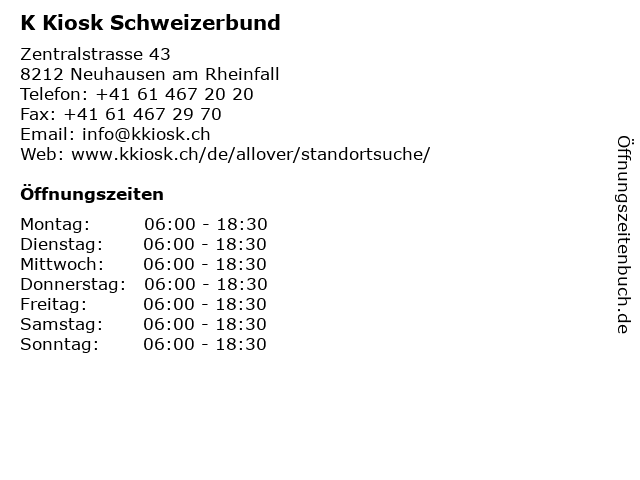 K Kiosk Schweizerbund

Zentralstrasse 43
8212 Neuhausen am Rheinfall
Telefon: +41 61 467 20 20
Fax: +41 61 467 29 70
Email: info@kkiosk.ch
Web: www.kkiosk.ch/de/allover/standortsuche/

Öffnungszeiten

| Montag: | 06:00 - 18:30 |
|---|---|
| Dienstag: | 06:00 - 18:30 |
| Mittwoch: | 06:00 - 18:30 |
| Donnerstag: | 06:00 - 18:30 |
| Freitag: | 06:00 - 18:30 |
| Samstag: | 06:00 - 18:30 |
| Sonntag: | 06:00 - 18:30 |

Öffnungszeitenbuch.de